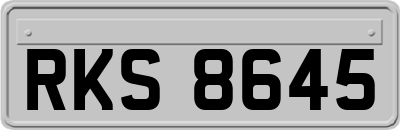 RKS 8645